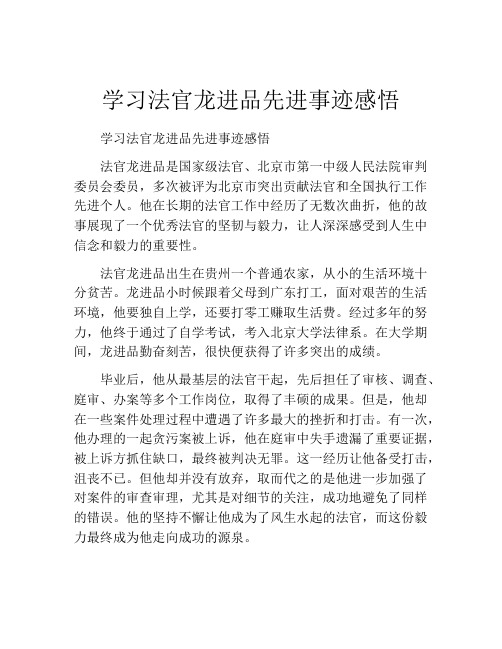 学习法官龙进品先进事迹感悟

学习法官龙进品先进事迹感悟

法官龙进品是国家级法官、北京市第一中级人民法院审判委员会委员，多次被评为北京市突出贡献法官和全国执行工作先进个人。他在长期的法官工作中经历了无数次曲折，他的故事展现了一个优秀法官的坚韧与毅力，让人深深感受到人生中信念和毅力的重要性。

法官龙进品出生在贵州一个普通农家，从小的生活环境十分贫苦。龙进品小时候跟着父母到广东打工，面对艰苦的生活环境，他要独自上学，还要打零工赚取生活费。经过多年的努力，他终于通过了自学考试，考入北京大学法律系。在大学期间，龙进品勤奋刻苦，很快便获得了许多突出的成绩。

毕业后，他从最基层的法官干起，先后担任了审核、调查、庭审、办案等多个工作岗位，取得了丰硕的成果。但是，他却在一些案件处理过程中遭遇了许多最大的挫折和打击。有一次，他办理的一起贪污案被上诉，他在庭审中失手遗漏了重要证据，被上诉方抓住缺口，最终被判决无罪。这一经历让他备受打击，沮丧不已。但他却并没有放弃，取而代之的是他进一步加强了对案件的审查审理，尤其是对细节的关注，成功地避免了同样的错误。他的坚持不懈让他成为了风生水起的法官，而这份毅力最终成为他走向成功的源泉。